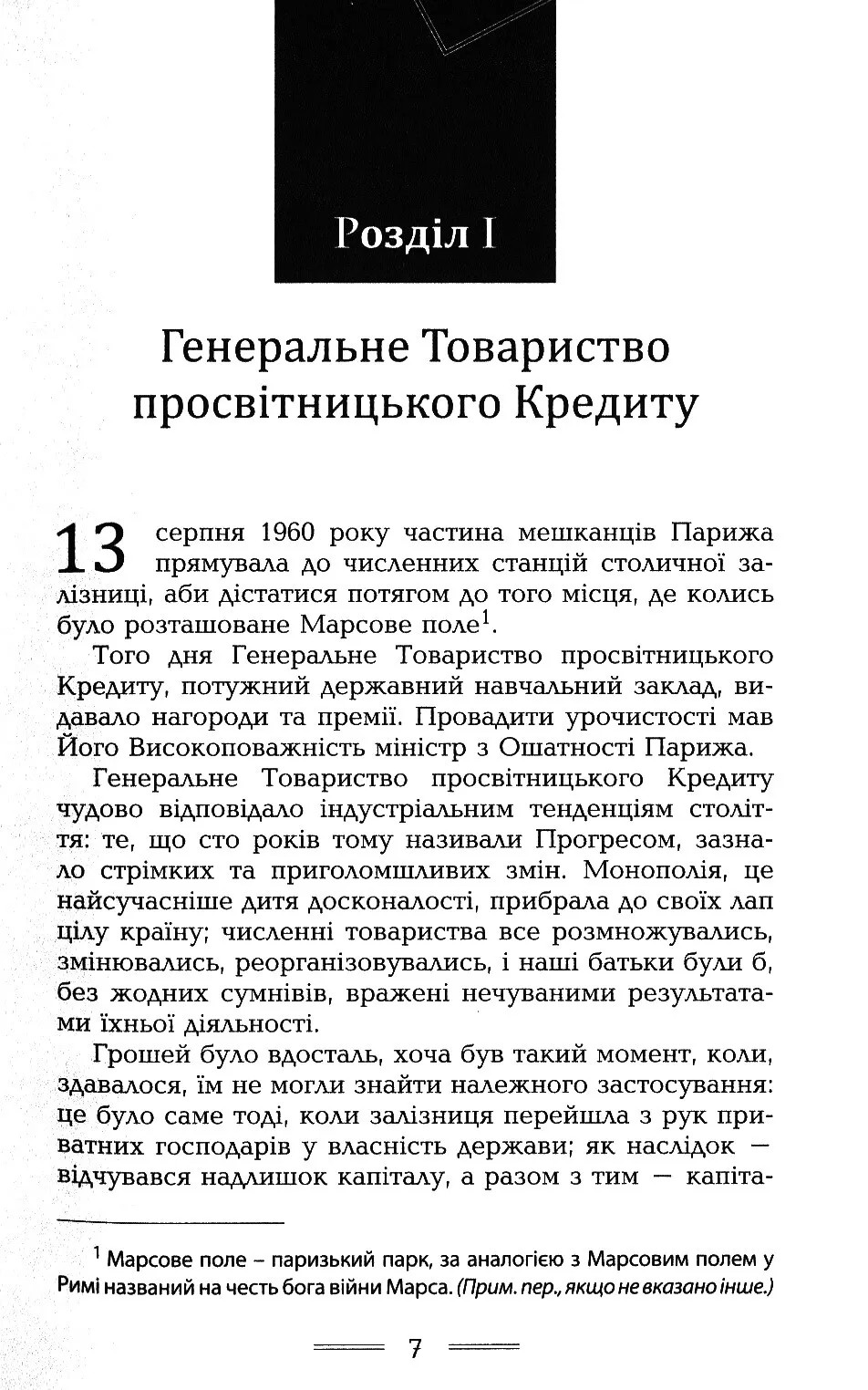 Розділ I

Генеральне Товариство просвітницького Кредиту

13 серпня 1960 року частина мешканців Парижа прямувала до численних станцій столичної залізниці, аби дістатися потягом до того місця, де колись було розташоване Марсове поле$^1$.

Того дня Генеральне Товариство просвітницького Кредиту, потужний державний навчальний заклад, видавало нагороди та премії. Провадити урочистості мав Його Високоповажність міністр з Ошатності Парижа.

Генеральне Товариство просвітницького Кредиту чудово відповідало індустріальним тенденціям століття: те, що сто років тому називали Прогресом, зазнало стрімких та приголомшливих змін. Монополія, це найсучасніше дитя досконалості, прибрала до своїх лап цілу країну; численні товариства все розмножувались, змінювались, реорганізовувались, і наші батьки були б, без жодних сумнівів, вражені нечуваними результатами їхньої діяльності.

Грошей було вдосталь, хоча був такий момент, коли, здавалося, їм не могли знайти належного застосування: це було саме тоді, коли залізниця перейшла з рук приватних господарів у власність держави; як наслідок — відчувався надлишок капіталу, а разом з тим — капіта-

$^1$ Марсове поле – паризький парк, за аналогією з Марсовим полем у Римі названий на честь бога війни Марса. (Прим. пер., якщо не вказано інше.)

7